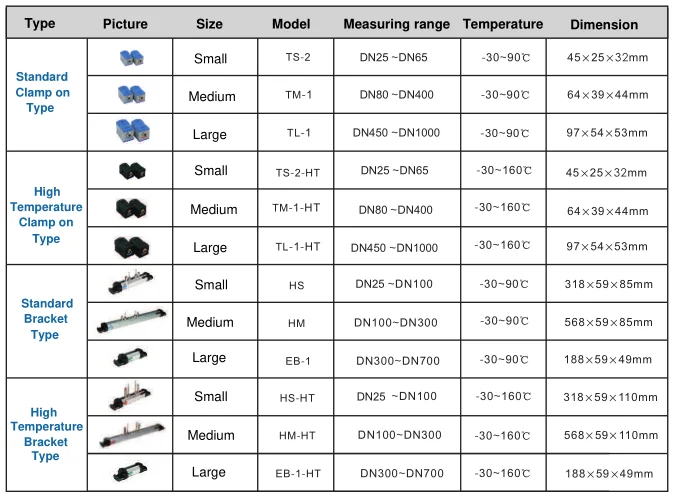 | Type | Picture | Size | Model | Measuring range | Temperature | Dimension |
|---|---|---|---|---|---|---|
| Standard Clamp on Type | | Small | TS-2 | DN25 ~DN65 | -30~90℃ | 45×25×32mm |
| | | Medium | TM-1 | DN80 ~DN400 | -30~90℃ | 64×39×44mm |
| | | Large | TL-1 | DN450 ~DN1000 | -30~90℃ | 97×54×53mm |
| High Temperature Clamp on Type | | Small | TS-2-HT | DN25 ~DN65 | -30~160℃ | 45×25×32mm |
| | | Medium | TM-1-HT | DN80 ~DN400 | -30~160℃ | 64×39×44mm |
| | | Large | TL-1-HT | DN450 ~DN1000 | -30~160℃ | 97×54×53mm |
| Standard Bracket Type | | Small | HS | DN25 ~DN100 | -30~90℃ | 318×59×85mm |
| | | Medium | HM | DN100~DN300 | -30~90℃ | 568×59×85mm |
| | | Large | EB-1 | DN300~DN700 | -30~90℃ | 188×59×49mm |
| High Temperature Bracket Type | | Small | HS-HT | DN25 ~DN100 | -30~160℃ | 318×59×110mm |
| | | Medium | HM-HT | DN100~DN300 | -30~160℃ | 568×59×110mm |
| | | Large | EB-1-HT | DN300~DN700 | -30~160℃ | 188×59×49mm |